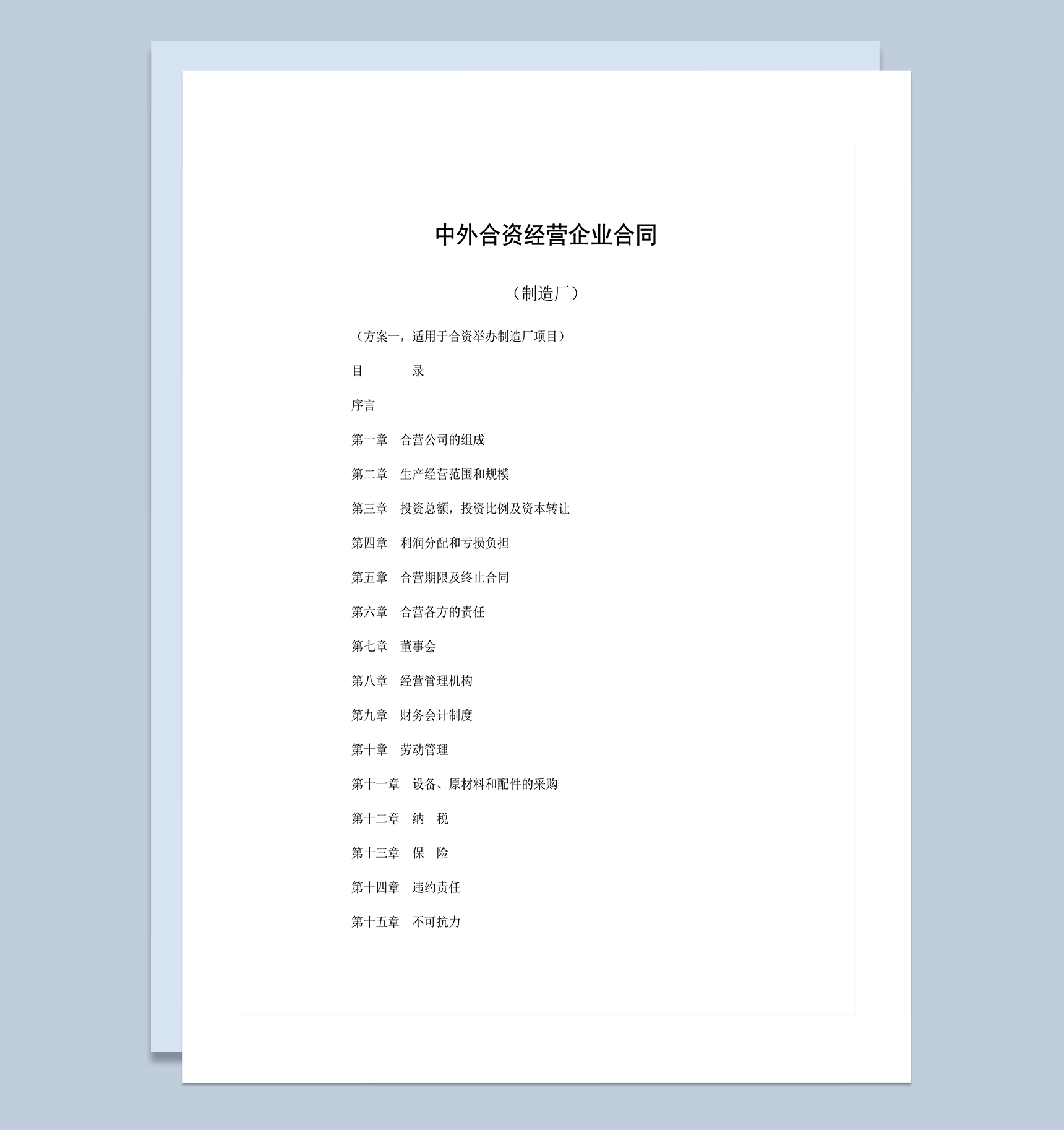 中外合资经营企业合同

（制造厂）

（方案一，适用于合资举办制造厂项目）

目　　录

序言

第一章　合营公司的组成

第二章　生产经营范围和规模

第三章　投资总额，投资比例及资本转让

第四章　利润分配和亏损负担

第五章　合营期限及终止合同

第六章　合营各方的责任

第七章　董事会

第八章　经营管理机构

第九章　财务会计制度

第十章　劳动管理

第十一章　设备、原材料和配件的采购

第十二章　纳　税

第十三章　保　险

第十四章　违约责任

第十五章　不可抗力